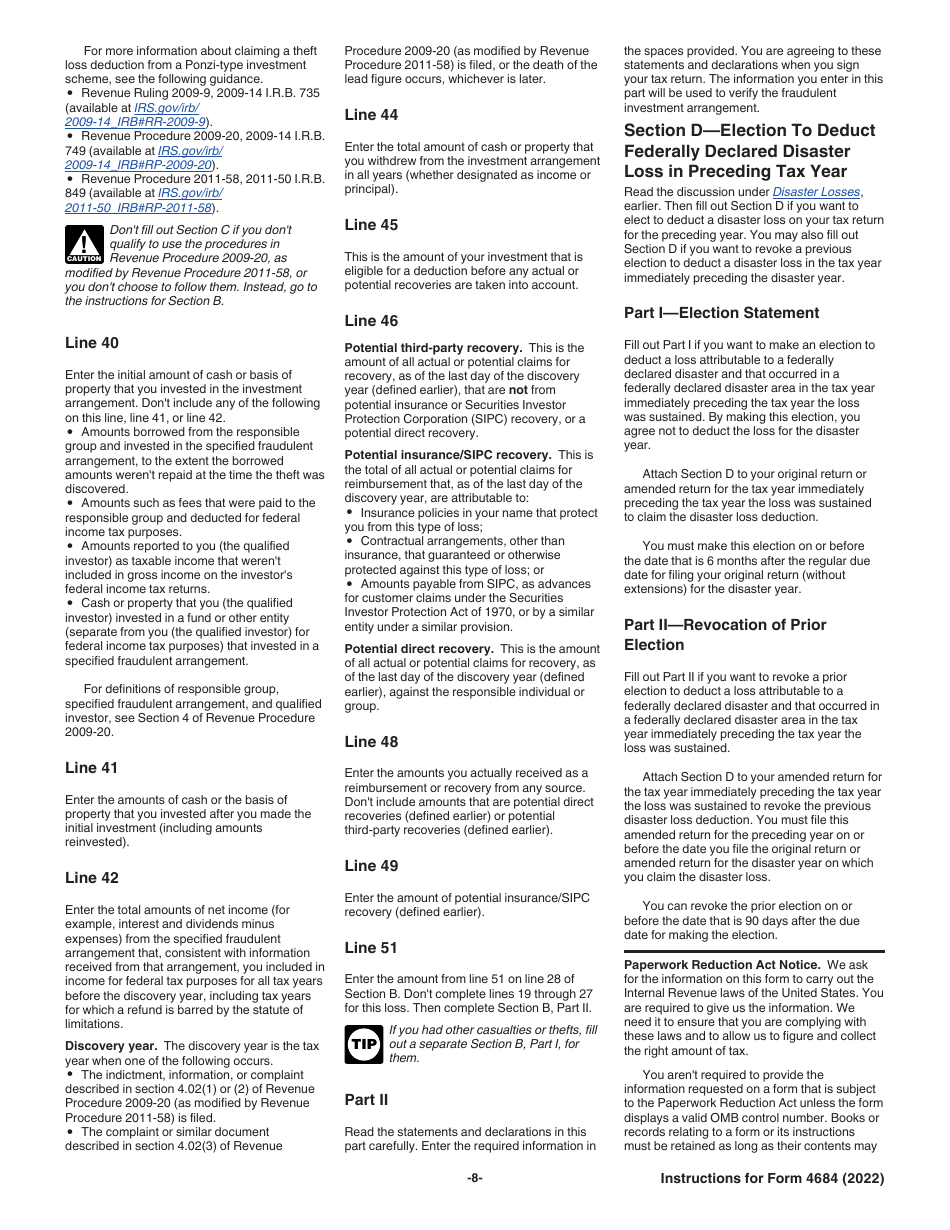 For more information about claiming a theft loss deduction from a Ponzi-type investment scheme, see the following guidance.
• Revenue Ruling 2009-9, 2009-14 I.R.B. 735 (available at IRS.gov/irb/2009-14_IRB#RR-2009-9).
• Revenue Procedure 2009-20, 2009-14 I.R.B. 749 (available at IRS.gov/irb/2009-14_IRB#RP-2009-20).
• Revenue Procedure 2011-58, 2011-50 I.R.B. 849 (available at IRS.gov/irb/2011-50_IRB#RP-2011-58).

CAUTION Don't fill out Section C if you don't qualify to use the procedures in Revenue Procedure 2009-20, as modified by Revenue Procedure 2011-58, or you don't choose to follow them. Instead, go to the instructions for Section B.

Line 40

Enter the initial amount of cash or basis of property that you invested in the investment arrangement. Don't include any of the following on this line, line 41, or line 42.
• Amounts borrowed from the responsible group and invested in the specified fraudulent arrangement, to the extent the borrowed amounts weren't repaid at the time the theft was discovered.
• Amounts such as fees that were paid to the responsible group and deducted for federal income tax purposes.
• Amounts reported to you (the qualified investor) as taxable income that weren't included in gross income on the investor's federal income tax returns.
• Cash or property that you (the qualified investor) invested in a fund or other entity (separate from you (the qualified investor) for federal income tax purposes) that invested in a specified fraudulent arrangement.

For definitions of responsible group, specified fraudulent arrangement, and qualified investor, see Section 4 of Revenue Procedure 2009-20.

Line 41

Enter the amounts of cash or the basis of property that you invested after you made the initial investment (including amounts reinvested).

Line 42

Enter the total amounts of net income (for example, interest and dividends minus expenses) from the specified fraudulent arrangement that, consistent with information received from that arrangement, you included in income for federal tax purposes for all tax years before the discovery year, including tax years for which a refund is barred by the statute of limitations.

Discovery year. The discovery year is the tax year when one of the following occurs.
• The indictment, information, or complaint described in section 4.02(1) or (2) of Revenue Procedure 2009-20 (as modified by Revenue Procedure 2011-58) is filed.
• The complaint or similar document described in section 4.02(3) of Revenue Procedure 2009-20 (as modified by Revenue Procedure 2011-58) is filed, or the death of the lead figure occurs, whichever is later.

Line 44

Enter the total amount of cash or property that you withdrew from the investment arrangement in all years (whether designated as income or principal).

Line 45

This is the amount of your investment that is eligible for a deduction before any actual or potential recoveries are taken into account.

Line 46

Potential third-party recovery. This is the amount of all actual or potential claims for recovery, as of the last day of the discovery year (defined earlier), that are not from potential insurance or Securities Investor Protection Corporation (SIPC) recovery, or a potential direct recovery.

Potential insurance/SIPC recovery. This is the total of all actual or potential claims for reimbursement that, as of the last day of the discovery year, are attributable to:
• Insurance policies in your name that protect you from this type of loss;
• Contractual arrangements, other than insurance, that guaranteed or otherwise protected against this type of loss; or
• Amounts payable from SIPC, as advances for customer claims under the Securities Investor Protection Act of 1970, or by a similar entity under a similar provision.

Potential direct recovery. This is the amount of all actual or potential claims for recovery, as of the last day of the discovery year (defined earlier), against the responsible individual or group.

Line 48

Enter the amounts you actually received as a reimbursement or recovery from any source. Don't include amounts that are potential direct recoveries (defined earlier) or potential third-party recoveries (defined earlier).

Line 49

Enter the amount of potential insurance/SIPC recovery (defined earlier).

Line 51

Enter the amount from line 51 on line 28 of Section B. Don't complete lines 19 through 27 for this loss. Then complete Section B, Part II.

TIP If you had other casualties or thefts, fill out a separate Section B, Part I, for them.

Part II

Read the statements and declarations in this part carefully. Enter the required information in the spaces provided. You are agreeing to these statements and declarations when you sign your tax return. The information you enter in this part will be used to verify the fraudulent investment arrangement.

Section D—Election To Deduct Federally Declared Disaster Loss in Preceding Tax Year

Read the discussion under Disaster Losses, earlier. Then fill out Section D if you want to elect to deduct a disaster loss on your tax return for the preceding year. You may also fill out Section D if you want to revoke a previous election to deduct a disaster loss in the tax year immediately preceding the disaster year.

Part I—Election Statement

Fill out Part I if you want to make an election to deduct a loss attributable to a federally declared disaster and that occurred in a federally declared disaster area in the tax year immediately preceding the tax year the loss was sustained. By making this election, you agree not to deduct the loss for the disaster year.

Attach Section D to your original return or amended return for the tax year immediately preceding the tax year the loss was sustained to claim the disaster loss deduction.

You must make this election on or before the date that is 6 months after the regular due date for filing your original return (without extensions) for the disaster year.

Part II—Revocation of Prior Election

Fill out Part II if you want to revoke a prior election to deduct a loss attributable to a federally declared disaster and that occurred in a federally declared disaster area in the tax year immediately preceding the tax year the loss was sustained.

Attach Section D to your amended return for the tax year immediately preceding the tax year the loss was sustained to revoke the previous disaster loss deduction. You must file this amended return for the preceding year on or before the date you file the original return or amended return for the disaster year on which you claim the disaster loss.

You can revoke the prior election on or before the date that is 90 days after the due date for making the election.

Paperwork Reduction Act Notice. We ask for the information on this form to carry out the Internal Revenue laws of the United States. You are required to give us the information. We need it to ensure that you are complying with these laws and to allow us to figure and collect the right amount of tax.

You aren't required to provide the information requested on a form that is subject to the Paperwork Reduction Act unless the form displays a valid OMB control number. Books or records relating to a form or its instructions must be retained as long as their contents may

-8-

Instructions for Form 4684 (2022)